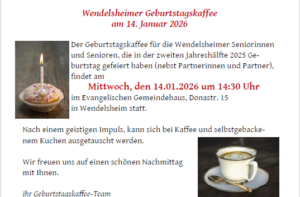 Wendelsheimer Geburtstagskaffee
am 14. Januar 2026

Der Geburtstagskaffee für die Wendelsheimer Seniorinnen und Senioren, die in der zweiten Jahreshälfte 2025 Geburtstag gefeiert haben (nebst Partnerinnen und Partner), findet am

Mittwoch, den 14.01.2026 um 14:30 Uhr

im Evangelischen Gemeindehaus, Donastr. 15
in Wendelsheim statt.

Nach einem geistigen Impuls, kann sich bei Kaffee und selbstgebackenem Kuchen ausgetauscht werden.

Wir freuen uns auf einen schönen Nachmittag mit Ihnen.

Ihr Geburtstagskaffee-Team